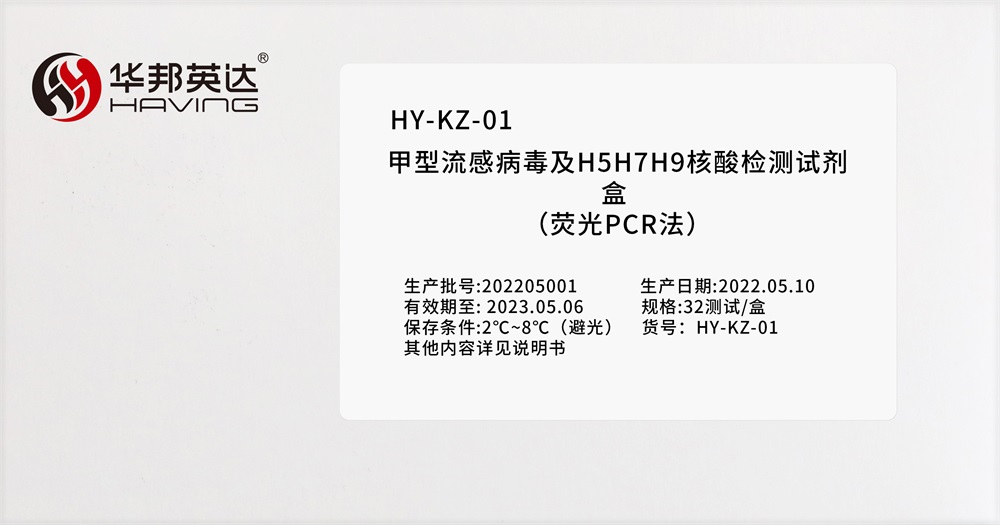 华邦英达®
HAVING

HY-KZ-01
甲型流感病毒及H5H7H9核酸检测试剂盒
（荧光PCR法）

生产批号:202205001
有效期至: 2023.05.06
保存条件:2°C~8°C（避光）
其他内容详见说明书

生产日期:2022.05.10
规格:32测试/盒
货号：HY-KZ-01